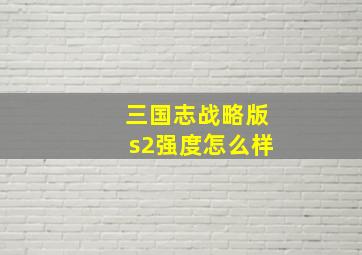 三国志战略版
s2强度怎么样